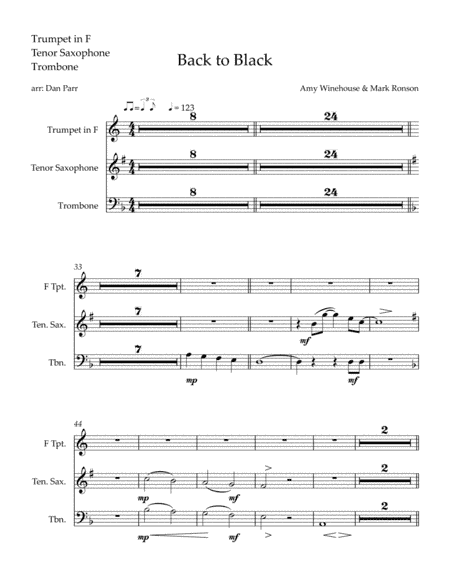 Trumpet in F
Tenor Saxophone
Trombone

Back to Black

arr: Dan Parr

Amy Winehouse & Mark Ronson

♩= 123

Trumpet in F 8 24
Tenor Saxophone 8 24
Trombone 8 24

33
F Tpt. 7
Ten. Sax. 7 mf
Tbn. 7 mp mf

44
F Tpt. 2
Ten. Sax. mp mf 2
Tbn. mp mf 2